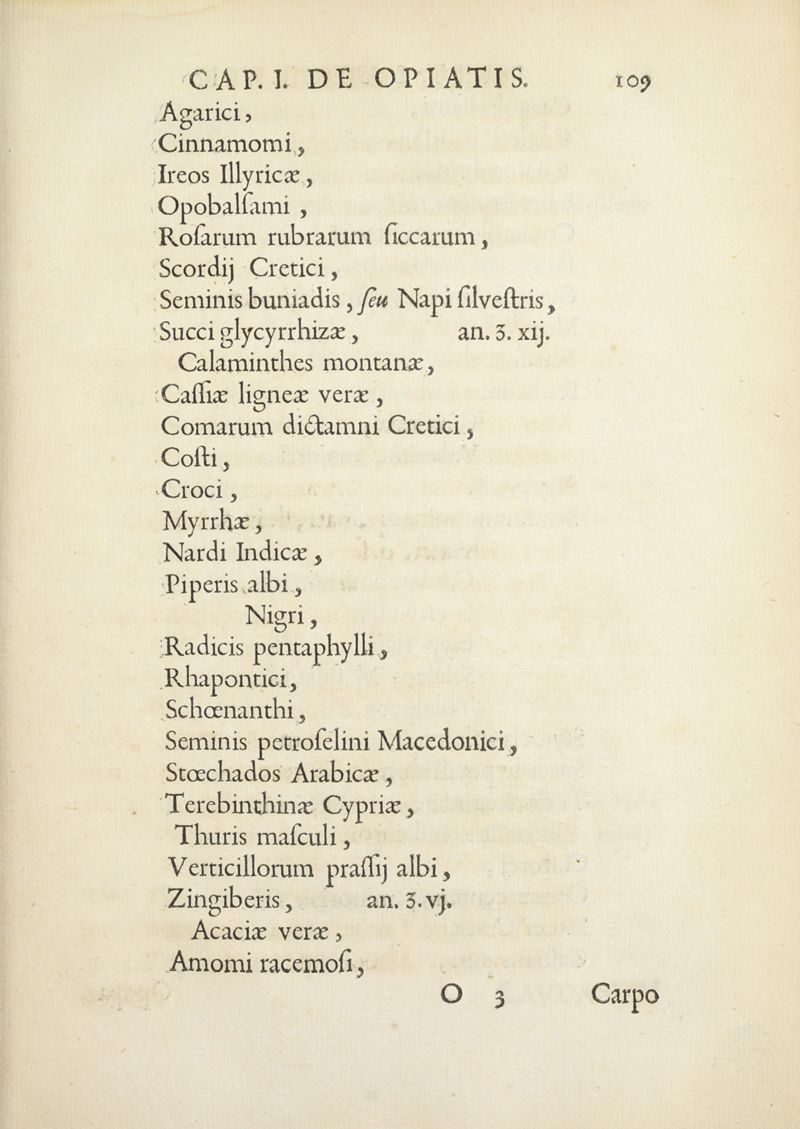 CAP. I. DE OPIATIS. 109

Agarici,
Cinnamomi,
Ireos Illyricæ,
Opobalſami,
Roſarum rubrarum ſiccarum,
Scordij Cretici,
Seminis buniadis, ſeu Napi ſilveſtris,
Succi glycyrrhizæ, an. ʒ. xij.
Calaminthes montanæ,
Caſſiæ ligneæ veræ,
Comarum dictamni Cretici,
Coſti,
Croci,
Myrrhæ,
Nardi Indicæ,
Piperis albi,
Nigri,
Radicis pentaphylli,
Rhapontici,
Schœnanthi,
Seminis petroſelini Macedonici,
Stœchados Arabicæ,
Terebinthinæ Cypriæ,
Thuris maſculi,
Verticillorum praſſij albi,
Zingiberis, an. ʒ. vj.
Acaciæ veræ,
Amomi racemoſi,

O 3 Carpo